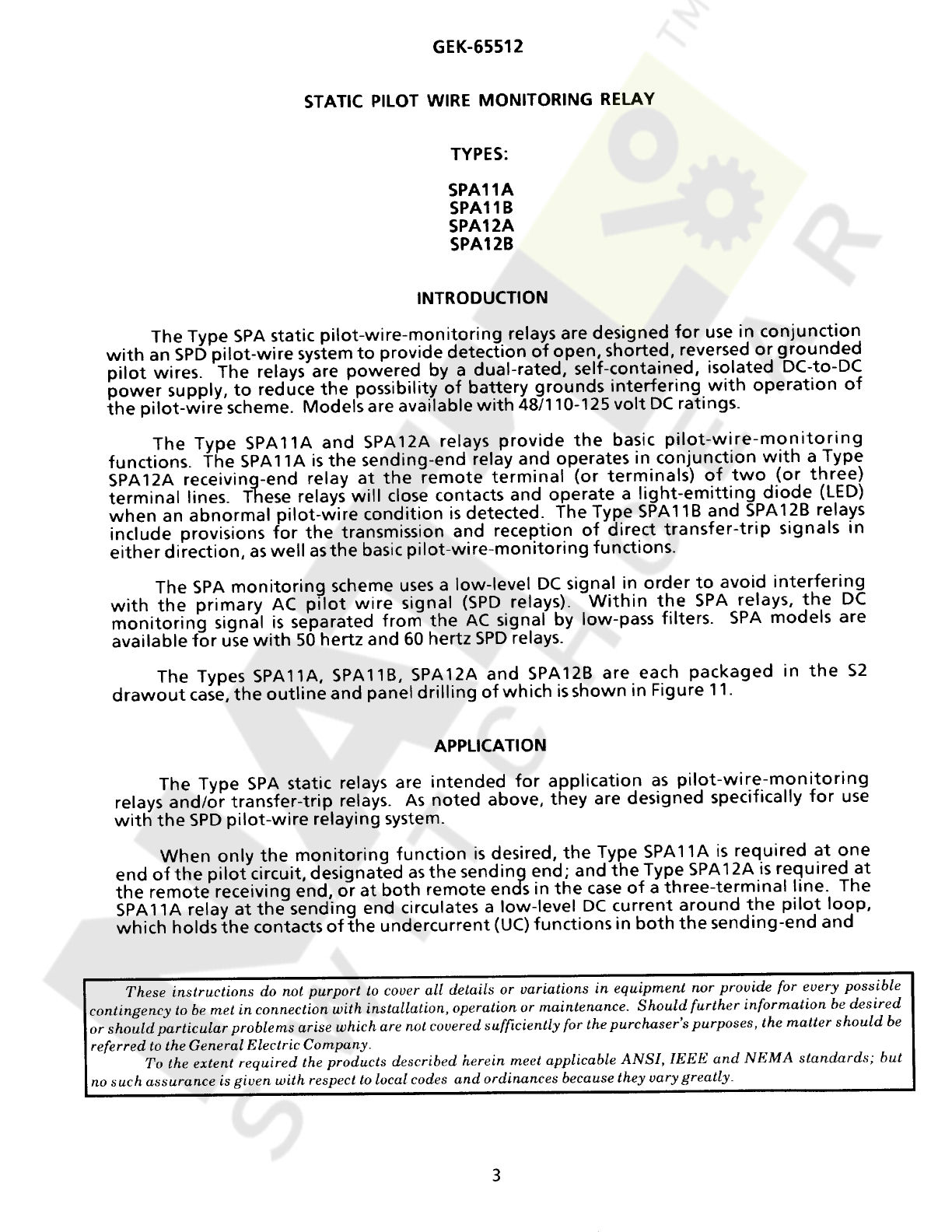 GEK-65512

STATIC PILOT WIRE MONITORING RELAY

TYPES:

SPA11A
SPA11B
SPA12A
SPA12B

INTRODUCTION

The Type SPA static pilot-wire-monitoring relays are designed for use in conjunction with an SPD pilot-wire system to provide detection of open, shorted, reversed or grounded pilot wires. The relays are powered by a dual-rated, self-contained, isolated DC-to-DC power supply, to reduce the possibility of battery grounds interfering with operation of the pilot-wire scheme. Models are available with 48/110-125 volt DC ratings.

The Type SPA11A and SPA12A relays provide the basic pilot-wire-monitoring functions. The SPA11A is the sending-end relay and operates in conjunction with a Type SPA12A receiving-end relay at the remote terminal (or terminals) of two (or three) terminal lines. These relays will close contacts and operate a light-emitting diode (LED) when an abnormal pilot-wire condition is detected. The Type SPA11B and SPA12B relays include provisions for the transmission and reception of direct transfer-trip signals in either direction, as well as the basic pilot-wire-monitoring functions.

The SPA monitoring scheme uses a low-level DC signal in order to avoid interfering with the primary AC pilot wire signal (SPD relays). Within the SPA relays, the DC monitoring signal is separated from the AC signal by low-pass filters. SPA models are available for use with 50 hertz and 60 hertz SPD relays.

The Types SPA11A, SPA11B, SPA12A and SPA12B are each packaged in the S2 drawout case, the outline and panel drilling of which is shown in Figure 11.

APPLICATION

The Type SPA static relays are intended for application as pilot-wire-monitoring relays and/or transfer-trip relays. As noted above, they are designed specifically for use with the SPD pilot-wire relaying system.

When only the monitoring function is desired, the Type SPA11A is required at one end of the pilot circuit, designated as the sending end; and the Type SPA12A is required at the remote receiving end, or at both remote ends in the case of a three-terminal line. The SPA11A relay at the sending end circulates a low-level DC current around the pilot loop, which holds the contacts of the undercurrent (UC) functions in both the sending-end and

These instructions do not purport to cover all details or variations in equipment nor provide for every possible contingency to be met in connection with installation, operation or maintenance. Should further information be desired or should particular problems arise which are not covered sufficiently for the purchaser's purposes, the matter should be referred to the General Electric Company.
To the extent required the products described herein meet applicable ANSI, IEEE and NEMA standards; but no such assurance is given with respect to local codes and ordinances because they vary greatly.

3